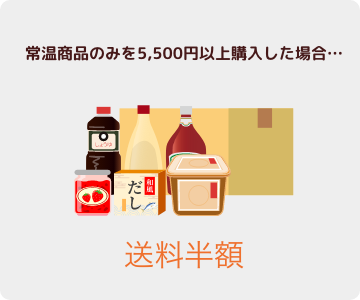 常温商品のみを5,500円以上購入した場合…

しょうゆ

和風
だし

送料半額